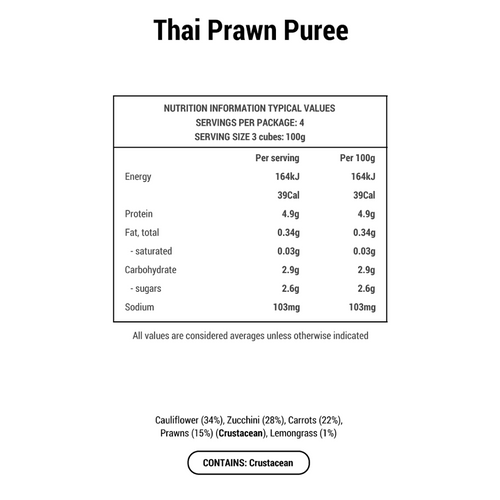 Thai Prawn Puree

NUTRITION INFORMATION TYPICAL VALUES
SERVINGS PER PACKAGE: 4
SERVING SIZE 3 cubes: 100g

| | Per serving | Per 100g |
|---|---|---|
| Energy | 164kJ | 164kJ |
| | 39Cal | 39Cal |
| Protein | 4.9g | 4.9g |
| Fat, total | 0.34g | 0.34g |
| - saturated | 0.03g | 0.03g |
| Carbohydrate | 2.9g | 2.9g |
| - sugars | 2.6g | 2.6g |
| Sodium | 103mg | 103mg |

All values are considered averages unless otherwise indicated

Cauliflower (34%), Zucchini (28%), Carrots (22%), Prawns (15%) (Crustacean), Lemongrass (1%)

CONTAINS: Crustacean